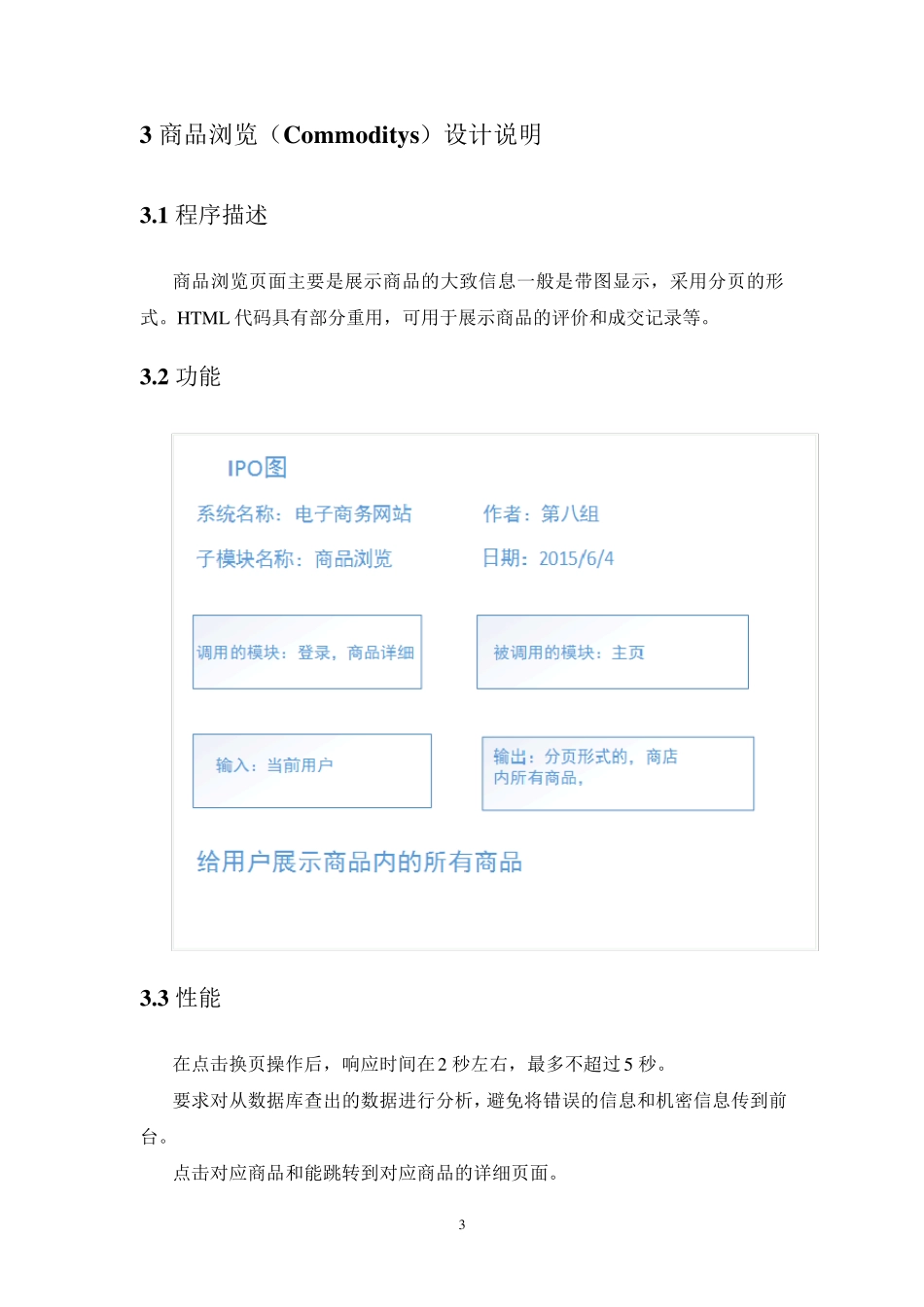 3 商品浏览（Commoditys）设计说明

3.1 程序描述

商品浏览页面主要是展示商品的大致信息一般是带图显示，采用分页的形式。HTML 代码具有部分重用，可用于展示商品的评价和成交记录等。

3.2 功能

IPO图

系统名称：电子商务网站

作者：第八组

子模块名称：商品浏览

日期：2015/6/4

调用的模块：登录，商品详细

被调用的模块：主页

输入：当前用户

输出：分页形式的，商店内所有商品，

给用户展示商品内的所有商品

3.3 性能

在点击换页操作后，响应时间在 2 秒左右，最多不超过 5 秒。

要求对从数据库查出的数据进行分析，避免将错误的信息和机密信息传到前台。

点击对应商品和能跳转到对应商品的详细页面。

3